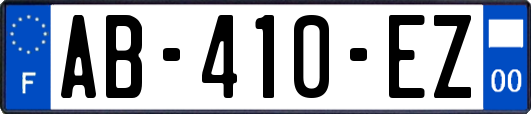 F

AB-410-EZ

00